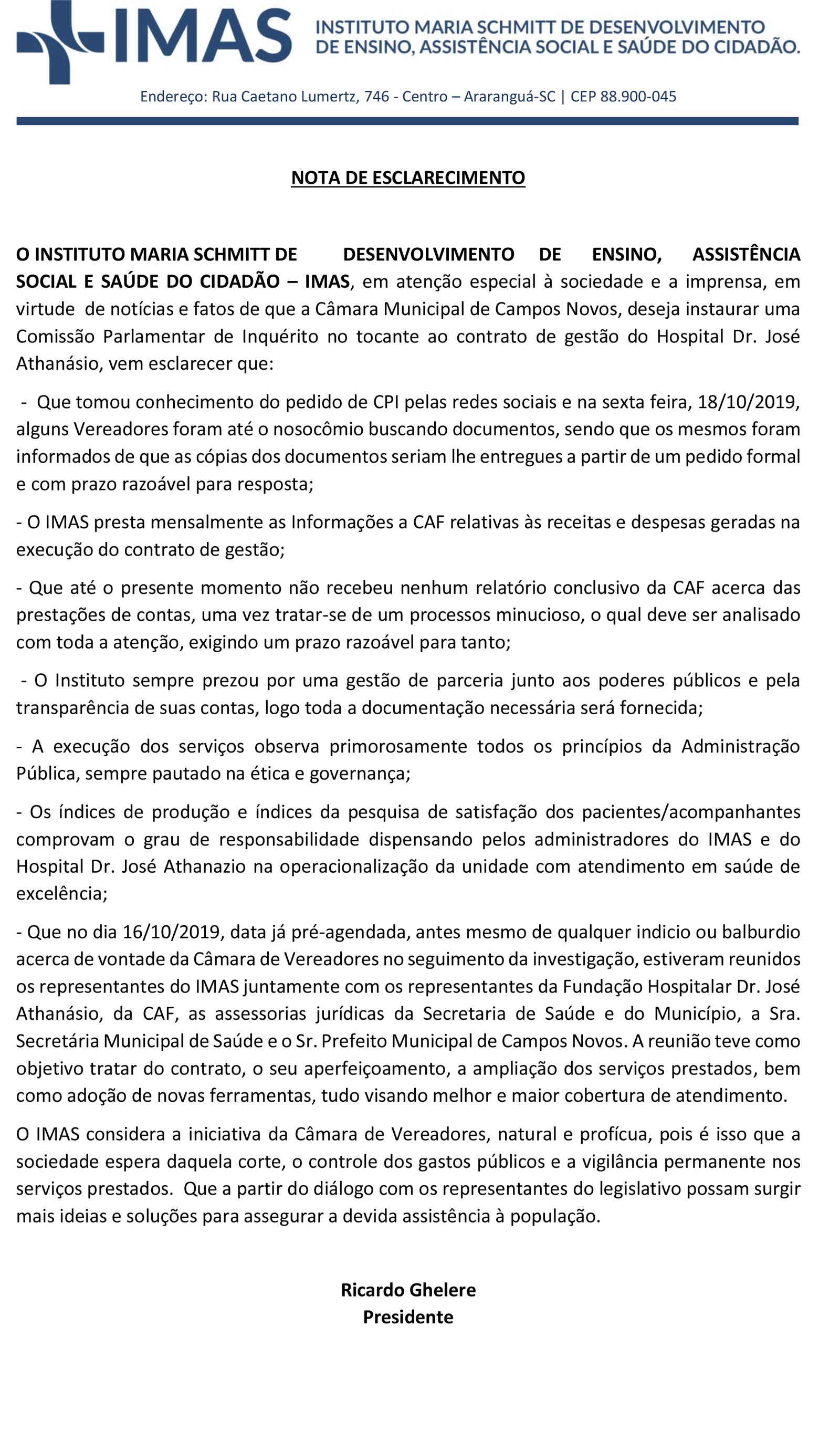 IMAS INSTITUTO MARIA SCHMITT DE DESENVOLVIMENTO DE ENSINO, ASSISTÊNCIA SOCIAL E SAÚDE DO CIDADÃO.

Endereço: Rua Caetano Lumertz, 746 - Centro – Araranguá-SC | CEP 88.900-045

NOTA DE ESCLARECIMENTO

O INSTITUTO MARIA SCHMITT DE DESENVOLVIMENTO DE ENSINO, ASSISTÊNCIA SOCIAL E SAÚDE DO CIDADÃO – IMAS, em atenção especial à sociedade e a imprensa, em virtude de notícias e fatos de que a Câmara Municipal de Campos Novos, deseja instaurar uma Comissão Parlamentar de Inquérito no tocante ao contrato de gestão do Hospital Dr. José Athanásio, vem esclarecer que:

- Que tomou conhecimento do pedido de CPI pelas redes sociais e na sexta feira, 18/10/2019, alguns Vereadores foram até o nosocômio buscando documentos, sendo que os mesmos foram informados de que as cópias dos documentos seriam lhe entregues a partir de um pedido formal e com prazo razoável para resposta;

- O IMAS presta mensalmente as Informações a CAF relativas às receitas e despesas geradas na execução do contrato de gestão;

- Que até o presente momento não recebeu nenhum relatório conclusivo da CAF acerca das prestações de contas, uma vez tratar-se de um processos minucioso, o qual deve ser analisado com toda a atenção, exigindo um prazo razoável para tanto;

- O Instituto sempre prezou por uma gestão de parceria junto aos poderes públicos e pela transparência de suas contas, logo toda a documentação necessária será fornecida;

- A execução dos serviços observa primorosamente todos os princípios da Administração Pública, sempre pautado na ética e governança;

- Os índices de produção e índices da pesquisa de satisfação dos pacientes/acompanhantes comprovam o grau de responsabilidade dispensando pelos administradores do IMAS e do Hospital Dr. José Athanazio na operacionalização da unidade com atendimento em saúde de excelência;

- Que no dia 16/10/2019, data já pré-agendada, antes mesmo de qualquer indicio ou balburdio acerca de vontade da Câmara de Vereadores no seguimento da investigação, estiveram reunidos os representantes do IMAS juntamente com os representantes da Fundação Hospitalar Dr. José Athanásio, da CAF, as assessorias jurídicas da Secretaria de Saúde e do Município, a Sra. Secretária Municipal de Saúde e o Sr. Prefeito Municipal de Campos Novos. A reunião teve como objetivo tratar do contrato, o seu aperfeiçoamento, a ampliação dos serviços prestados, bem como adoção de novas ferramentas, tudo visando melhor e maior cobertura de atendimento.

O IMAS considera a iniciativa da Câmara de Vereadores, natural e profícua, pois é isso que a sociedade espera daquela corte, o controle dos gastos públicos e a vigilância permanente nos serviços prestados. Que a partir do diálogo com os representantes do legislativo possam surgir mais ideias e soluções para assegurar a devida assistência à população.

Ricardo Ghelere
Presidente